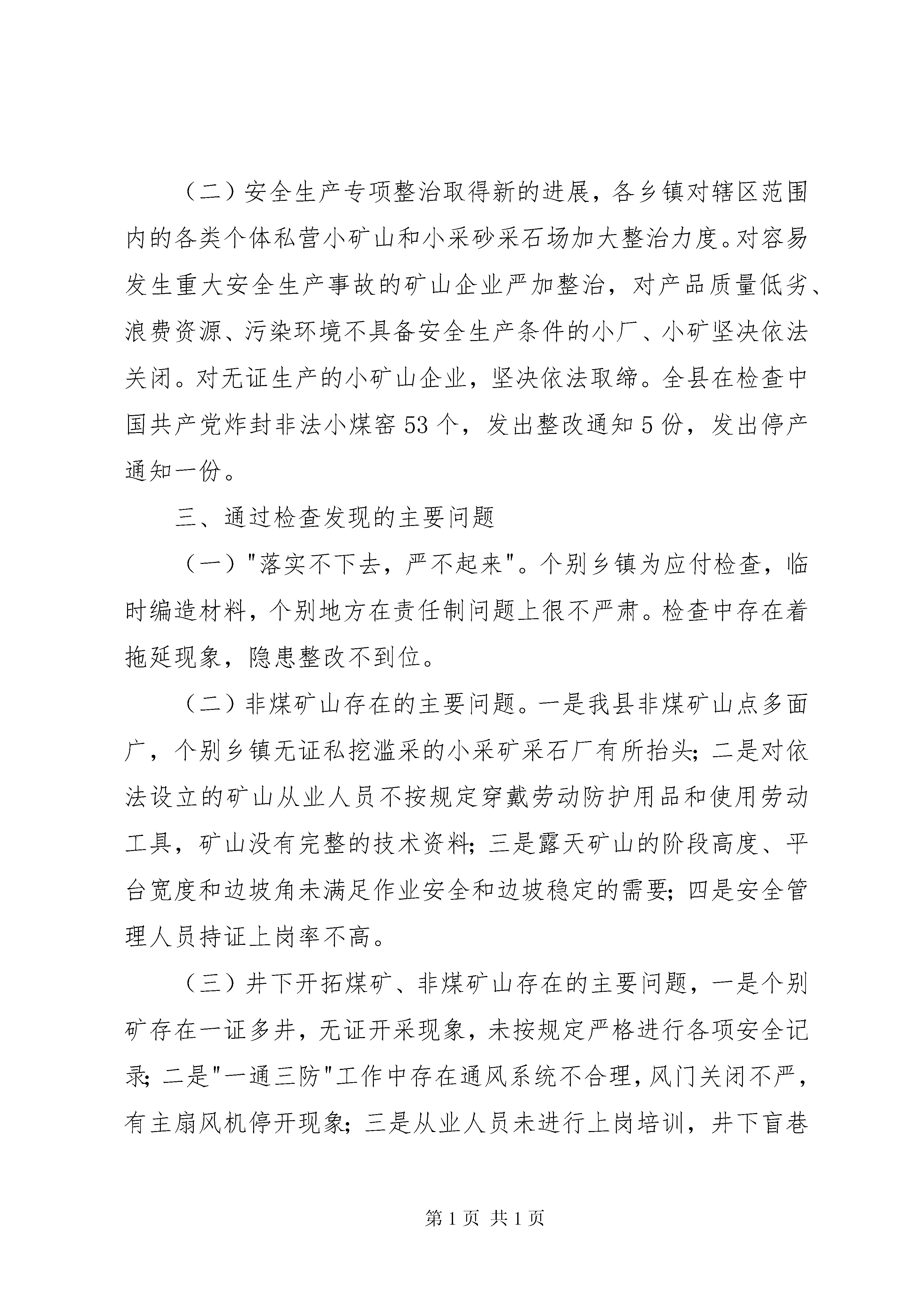 （二）安全生产专项整治取得新的进展，各乡镇对辖区范围内的各类个体私营小矿山和小采砂采石场加大整治力度。对容易发生重大安全生产事故的矿山企业严加整治，对产品质量低劣、浪费资源、污染环境不具备安全生产条件的小厂、小矿坚决依法关闭。对无证生产的小矿山企业，坚决依法取缔。全县在检查中国共产党炸封非法小煤窑53个，发出整改通知5份，发出停产通知一份。

三、通过检查发现的主要问题

（一）"落实不下去，严不起来"。个别乡镇为应付检查，临时编造材料，个别地方在责任制问题上很不严肃。检查中存在着拖延现象，隐患整改不到位。

（二）非煤矿山存在的主要问题。一是我县非煤矿山点多面广，个别乡镇无证私挖滥采的小采矿采石厂有所抬头；二是对依法设立的矿山从业人员不按规定穿戴劳动防护用品和使用劳动工具，矿山没有完整的技术资料；三是露天矿山的阶段高度、平台宽度和边坡角未满足作业安全和边坡稳定的需要；四是安全管理人员持证上岗率不高。

（三）井下开拓煤矿、非煤矿山存在的主要问题，一是个别矿存在一证多井，无证开采现象，未按规定严格进行各项安全记录；二是"一通三防"工作中存在通风系统不合理，风门关闭不严，有主扇风机停开现象；三是从业人员未进行上岗培训，井下盲巷

第1页 共1页